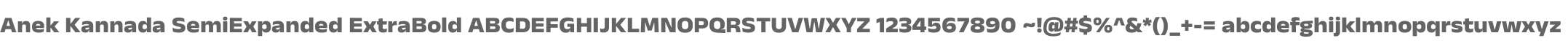 Anek Kannada SemiExpanded ExtraBold ABCDEFGHIJKLMNOPQRSTUVWXYZ 1234567890 ~!@#$%^&*()_+-= abcdefghijklmnopqrstuvwxyz